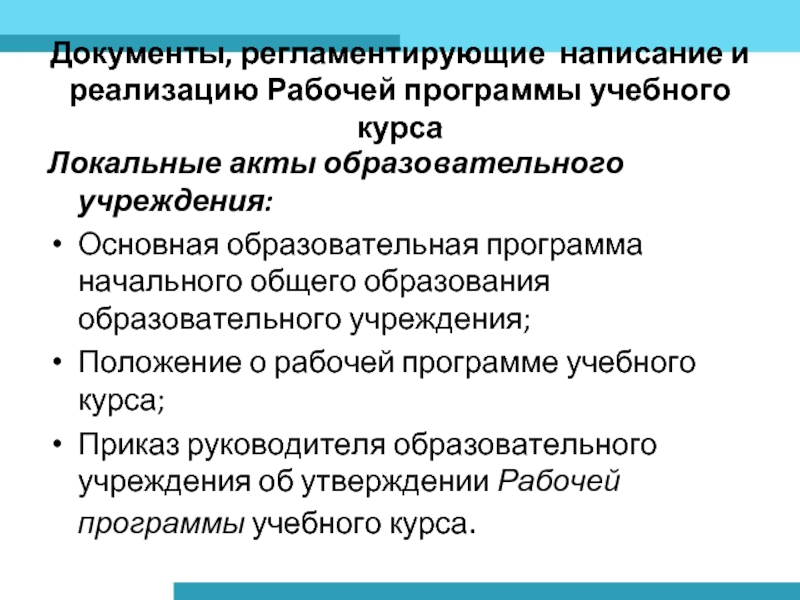 Документы, регламентирующие написание и реализацию Рабочей программы учебного курса

Локальные акты образовательного учреждения:

• Основная образовательная программа начального общего образования образовательного учреждения;

• Положение о рабочей программе учебного курса;

• Приказ руководителя образовательного учреждения об утверждении Рабочей программы учебного курса.